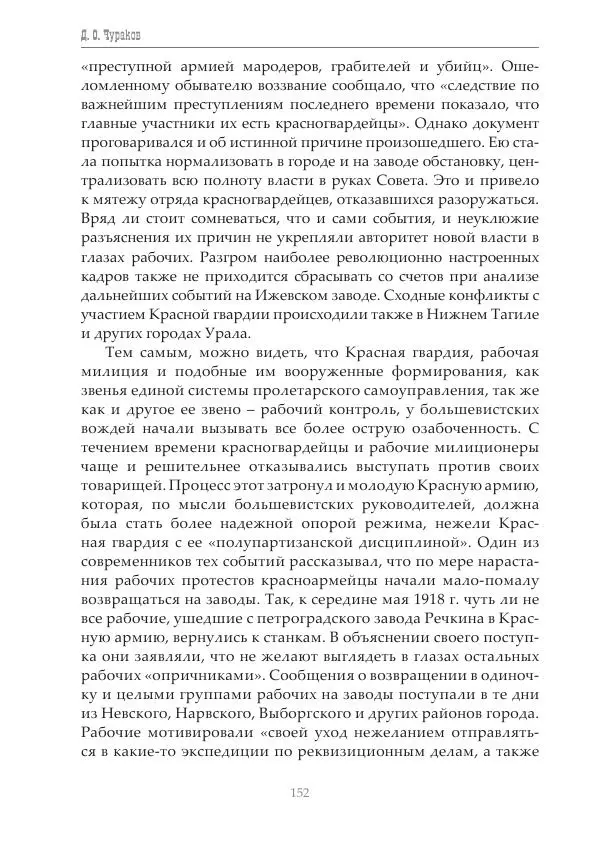 Д. О. Чураков

«преступной армией мародеров, грабителей и убийц». Ошеломленному обывателю воззвание сообщало, что «следствие по важнейшим преступлениям последнего времени показало, что главные участники их есть красногвардейцы». Однако документ проговаривался и об истинной причине произошедшего. Ею стала попытка нормализовать в городе и на заводе обстановку, централизовать всю полноту власти в руках Совета. Это и привело к мятежу отряда красногвардейцев, отказавшихся разоружаться. Вряд ли стоит сомневаться, что и сами события, и неуклюжие разъяснения их причин не укрепляли авторитет новой власти в глазах рабочих. Разгром наиболее революционно настроенных кадров также не приходится сбрасывать со счетов при анализе дальнейших событий на Ижевском заводе. Сходные конфликты с участием Красной гвардии происходили также в Нижнем Тагиле и других городах Урала.

Тем самым, можно видеть, что Красная гвардия, рабочая милиция и подобные им вооруженные формирования, как звенья единой системы пролетарского самоуправления, так же как и другое ее звено – рабочий контроль, у большевистских вождей начали вызывать все более острую озабоченность. С течением времени красногвардейцы и рабочие милиционеры чаще и решительнее отказывались выступать против своих товарищей. Процесс этот затронул и молодую Красную армию, которая, по мысли большевистских руководителей, должна была стать более надежной опорой режима, нежели Красная гвардия с ее «полупартизанской дисциплиной». Один из современников тех событий рассказывал, что по мере нарастания рабочих протестов красноармейцы начали мало-помалу возвращаться на заводы. Так, к середине мая 1918 г. чуть ли не все рабочие, ушедшие с петроградского завода Речкина в Красную армию, вернулись к станкам. В объяснении своего поступка они заявляли, что не желают выглядеть в глазах остальных рабочих «опричниками». Сообщения о возвращении в одиночку и целыми группами рабочих на заводы поступали в те дни из Невского, Нарвского, Выборгского и других районов города. Рабочие мотивировали «своей уход нежеланием отправляться в какие-то экспедиции по реквизиционным делам, а также

152